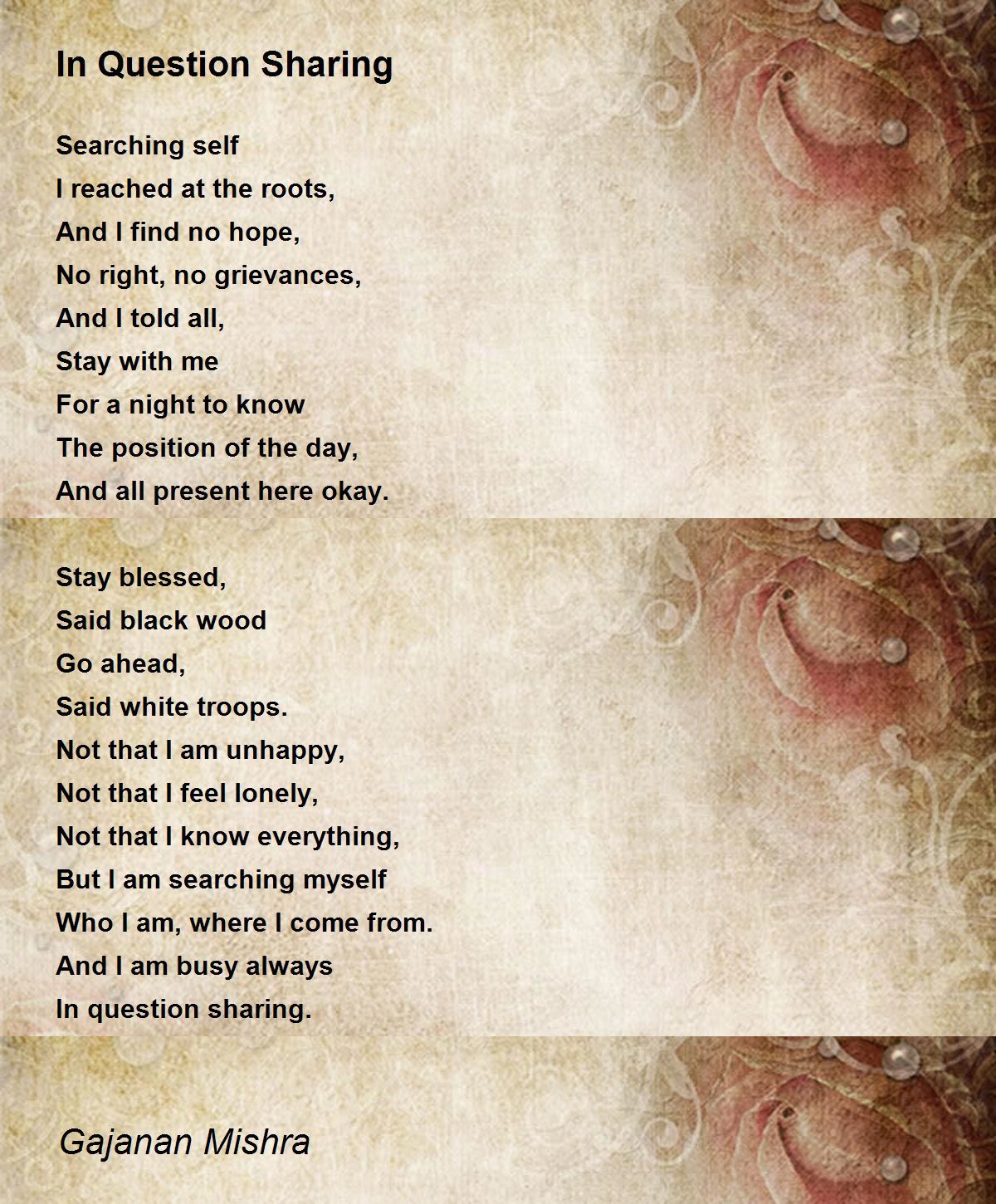 In Question Sharing

Searching self
I reached at the roots,
And I find no hope,
No right, no grievances,
And I told all,
Stay with me
For a night to know
The position of the day,
And all present here okay.

Stay blessed,
Said black wood
Go ahead,
Said white troops.
Not that I am unhappy,
Not that I feel lonely,
Not that I know everything,
But I am searching myself
Who I am, where I come from.
And I am busy always
In question sharing.

Gajanan Mishra